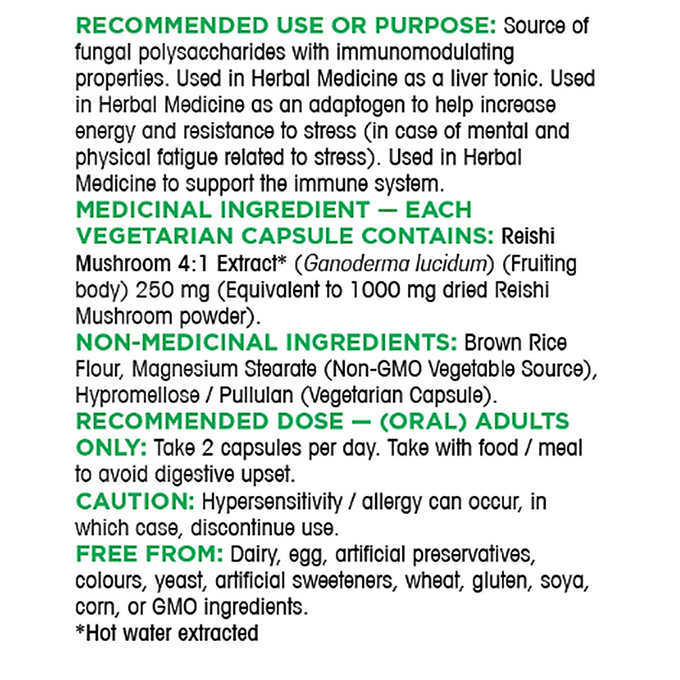 RECOMMENDED USE OR PURPOSE: Source of fungal polysaccharides with immunomodulating properties. Used in Herbal Medicine as a liver tonic. Used in Herbal Medicine as an adaptogen to help increase energy and resistance to stress (in case of mental and physical fatigue related to stress). Used in Herbal Medicine to support the immune system.

MEDICINAL INGREDIENT — EACH VEGETARIAN CAPSULE CONTAINS: Reishi Mushroom 4:1 Extract* (Ganoderma lucidum) (Fruiting body) 250 mg (Equivalent to 1000 mg dried Reishi Mushroom powder).

NON-MEDICINAL INGREDIENTS: Brown Rice Flour, Magnesium Stearate (Non-GMO Vegetable Source), Hypromellose / Pullulan (Vegetarian Capsule).

RECOMMENDED DOSE — (ORAL) ADULTS ONLY: Take 2 capsules per day. Take with food / meal to avoid digestive upset.

CAUTION: Hypersensitivity / allergy can occur, in which case, discontinue use.

FREE FROM: Dairy, egg, artificial preservatives, colours, yeast, artificial sweeteners, wheat, gluten, soya, corn, or GMO ingredients.

*Hot water extracted